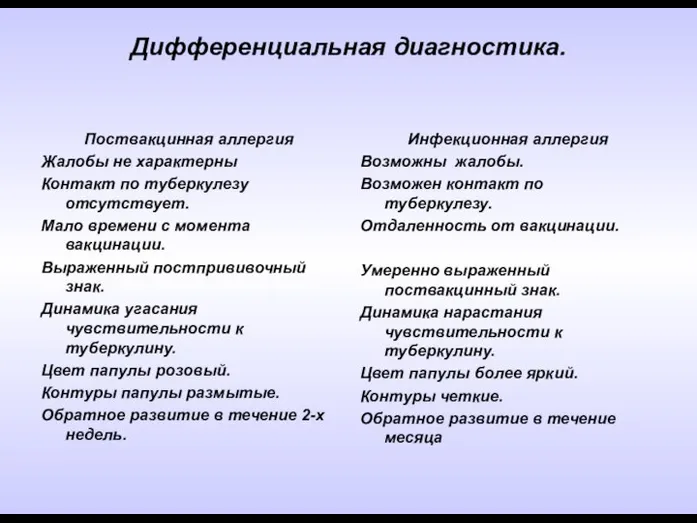 Дифференциальная диагностика.

Поствакцинная аллергия

Жалобы не характерны

Контакт по туберкулезу отсутствует.

Мало времени с момента вакцинации.

Выраженный постпрививочный знак.

Динамика угасания чувствительности к туберкулину.

Цвет папулы розовый.

Контуры папулы размытые.

Обратное развитие в течение 2-х недель.

Инфекционная аллергия

Возможны жалобы.

Возможен контакт по туберкулезу.

Отдаленность от вакцинации.

Умеренно выраженный поствакцинный знак.

Динамика нарастания чувствительности к туберкулину.

Цвет папулы более яркий.

Контуры четкие.

Обратное развитие в течение месяца